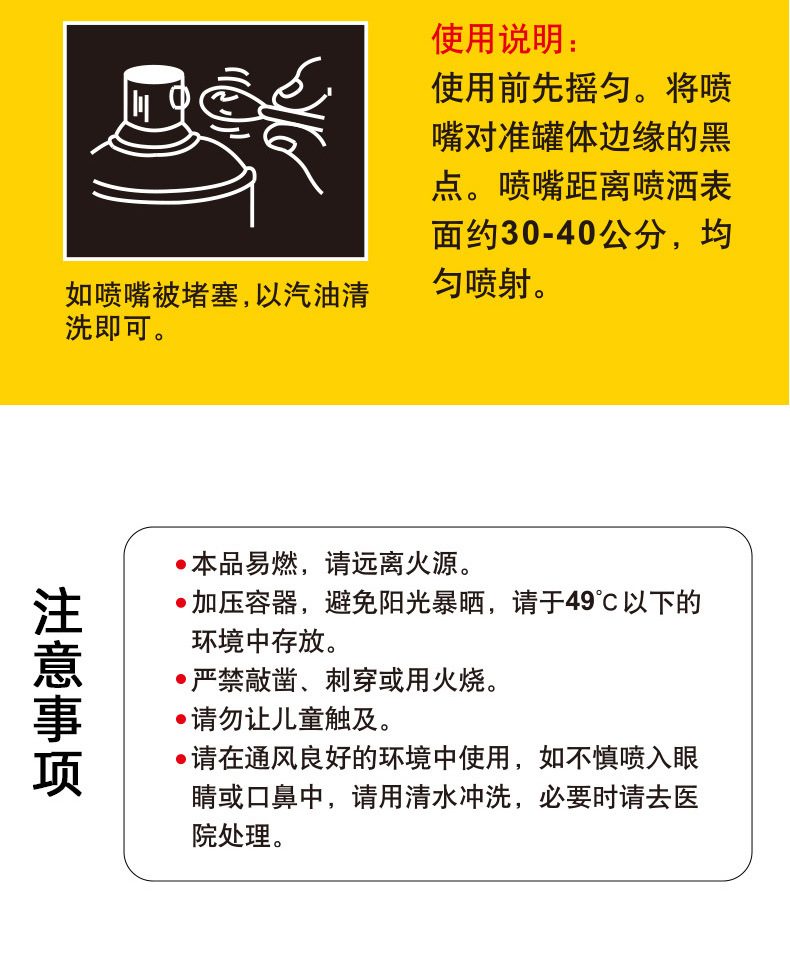 如喷嘴被堵塞,以汽油清洗即可。

使用说明：
使用前先摇匀。将喷嘴对准罐体边缘的黑点。喷嘴距离喷洒表面约30-40公分，均匀喷射。

注意事项

• 本品易燃，请远离火源。
• 加压容器，避免阳光暴晒，请于49℃以下的环境中存放。
• 严禁敲凿、刺穿或用火烧。
• 请勿让儿童触及。
• 请在通风良好的环境中使用，如不慎喷入眼睛或口鼻中，请用清水冲洗，必要时请去医院处理。